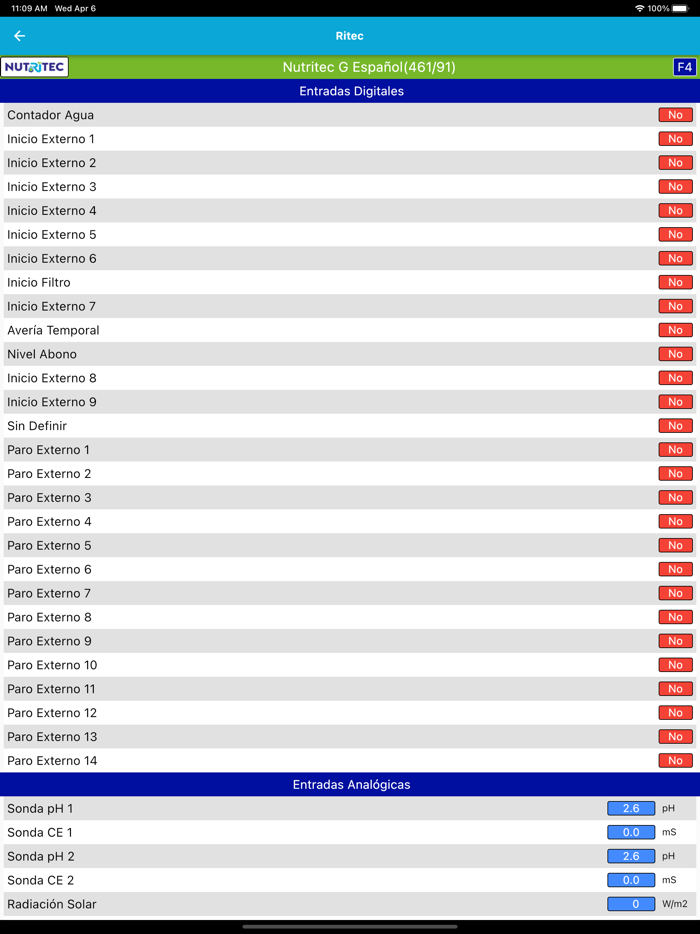 11:09 AM Wed Apr 6
100%

Ritec

NUTRITEC
Nutritec G Español(461/91)
F4

Entradas Digitales

| | |
|---|---|
| Contador Agua | No |
| Inicio Externo 1 | No |
| Inicio Externo 2 | No |
| Inicio Externo 3 | No |
| Inicio Externo 4 | No |
| Inicio Externo 5 | No |
| Inicio Externo 6 | No |
| Inicio Filtro | No |
| Inicio Externo 7 | No |
| Avería Temporal | No |
| Nivel Abono | No |
| Inicio Externo 8 | No |
| Inicio Externo 9 | No |
| Sin Definir | No |
| Paro Externo 1 | No |
| Paro Externo 2 | No |
| Paro Externo 3 | No |
| Paro Externo 4 | No |
| Paro Externo 5 | No |
| Paro Externo 6 | No |
| Paro Externo 7 | No |
| Paro Externo 8 | No |
| Paro Externo 9 | No |
| Paro Externo 10 | No |
| Paro Externo 11 | No |
| Paro Externo 12 | No |
| Paro Externo 13 | No |
| Paro Externo 14 | No |

Entradas Analógicas

| | | |
|---|---|---|
| Sonda pH 1 | 2.6 | pH |
| Sonda CE 1 | 0.0 | mS |
| Sonda pH 2 | 2.6 | pH |
| Sonda CE 2 | 0.0 | mS |
| Radiación Solar | 0 | W/m2 |